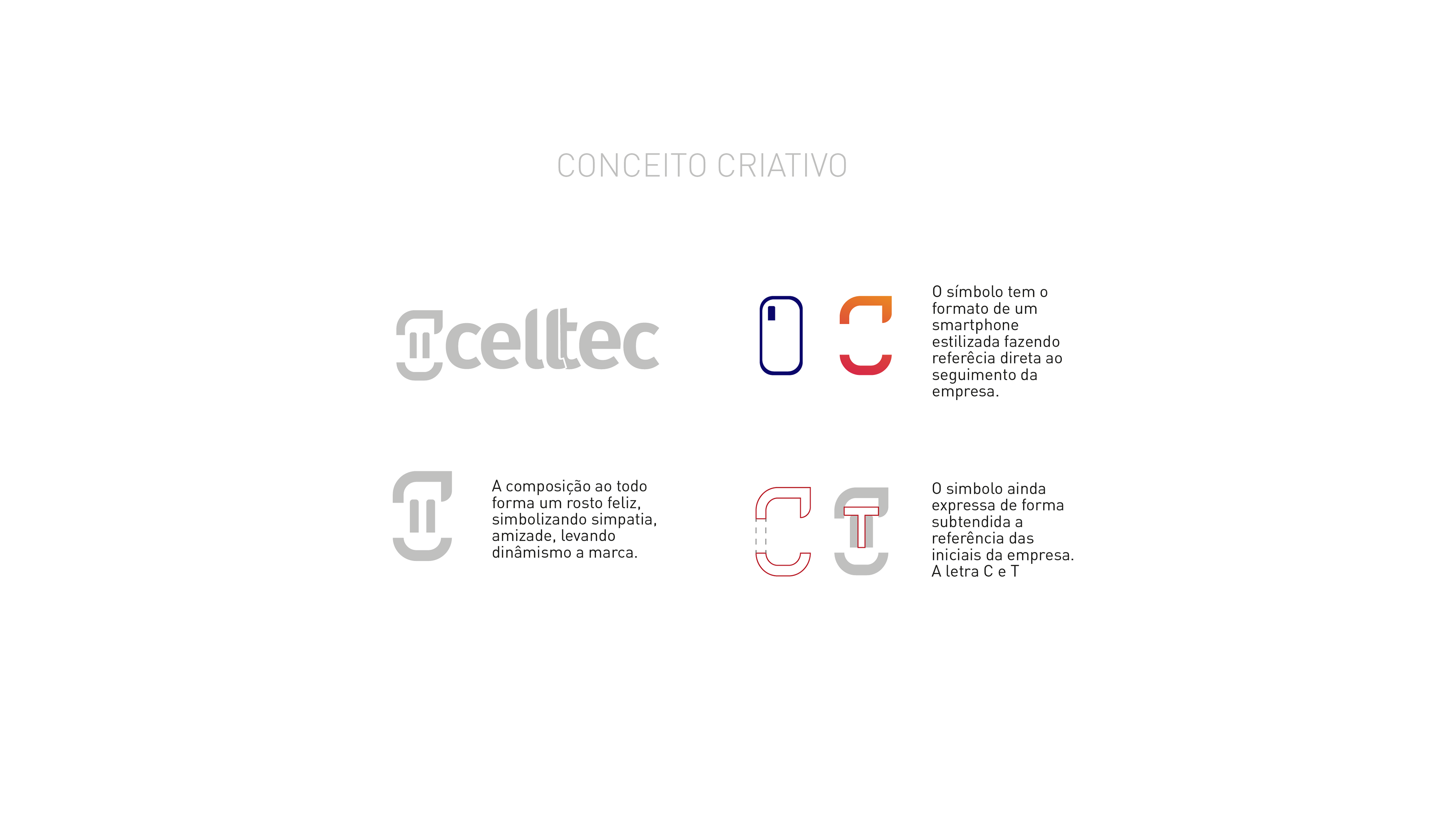 CONCEITO CRIATIVO

celltec

O símbolo tem o formato de um smartphone estilizada fazendo referêcia direta ao seguimento da empresa.

A composição ao todo forma um rosto feliz, simbolizando simpatia, amizade, levando dinâmismo a marca.

O simbolo ainda expressa de forma subtendida a referência das iniciais da empresa. A letra C e T